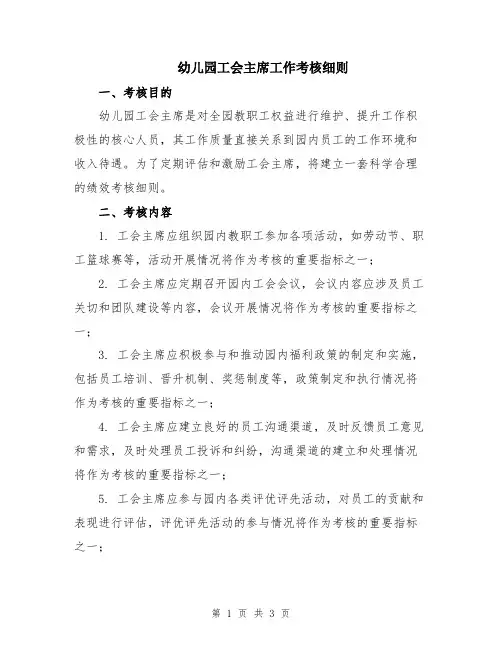 幼儿园工会主席工作考核细则

一、考核目的

幼儿园工会主席是对全园教职工权益进行维护、提升工作积极性的核心人员，其工作质量直接关系到园内员工的工作环境和收入待遇。为了定期评估和激励工会主席，将建立一套科学合理的绩效考核细则。

二、考核内容

1. 工会主席应组织园内教职工参加各项活动，如劳动节、职工篮球赛等，活动开展情况将作为考核的重要指标之一；

2. 工会主席应定期召开园内工会会议，会议内容应涉及员工关切和团队建设等内容，会议开展情况将作为考核的重要指标之一；

3. 工会主席应积极参与和推动园内福利政策的制定和实施，包括员工培训、晋升机制、奖惩制度等，政策制定和执行情况将作为考核的重要指标之一；

4. 工会主席应建立良好的员工沟通渠道，及时反馈员工意见和需求，及时处理员工投诉和纠纷，沟通渠道的建立和处理情况将作为考核的重要指标之一；

5. 工会主席应参与园内各类评优评先活动，对员工的贡献和表现进行评估，评优评先活动的参与情况将作为考核的重要指标之一；

第 1 页 共 3 页